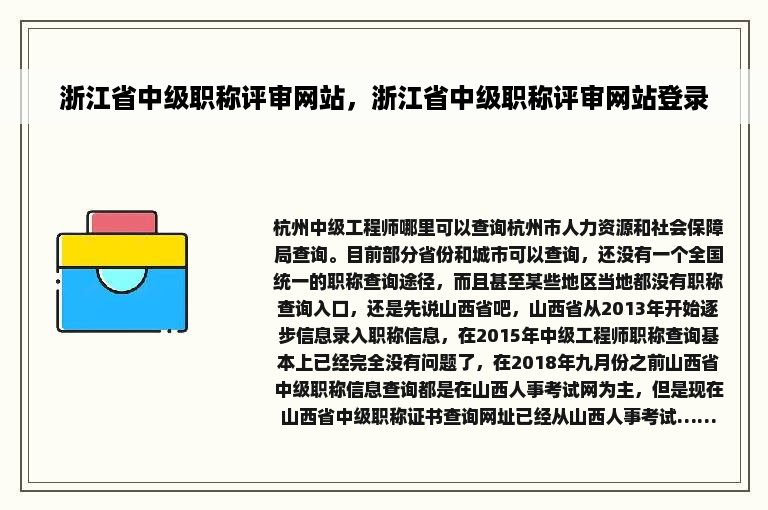 浙江省中级职称评审网站，浙江省中级职称评审网站登录

杭州中级工程师哪里可以查询杭州市人力资源和社会保障局查询。目前部分省份和城市可以查询，还没有一个全国统一的职称查询途径，而且甚至某些地区当地都没有职称查询入口，还是先说山西省吧，山西省从2013年开始逐步信息录入职称信息，在2015年中级工程师职称查询基本上已经完全没有问题了，在2018年九月份之前山西省中级职称信息查询都是在山西人事考试网为主，但是现在山西省中级职称证书查询网址已经从山西人事考试......